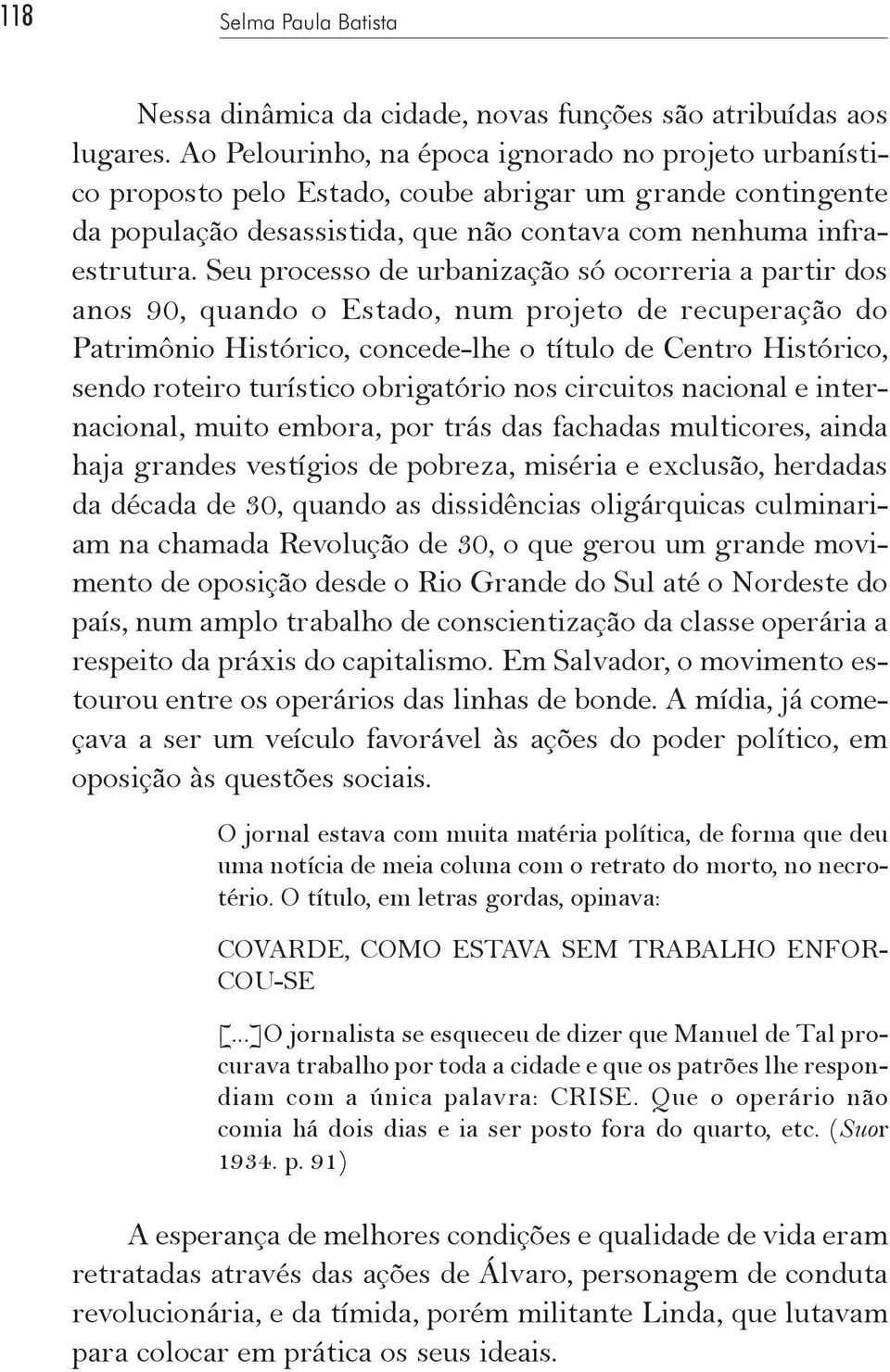 118 Selma Paula Batista

Nessa dinâmica da cidade, novas funções são atribuídas aos lugares. Ao Pelourinho, na época ignorado no projeto urbanístico proposto pelo Estado, coube abrigar um grande contingente da população desassistida, que não contava com nenhuma infraestrutura. Seu processo de urbanização só ocorreria a partir dos anos 90, quando o Estado, num projeto de recuperação do Patrimônio Histórico, concede-lhe o título de Centro Histórico, sendo roteiro turístico obrigatório nos circuitos nacional e internacional, muito embora, por trás das fachadas multicores, ainda haja grandes vestígios de pobreza, miséria e exclusão, herdadas da década de 30, quando as dissidências oligárquicas culminariam na chamada Revolução de 30, o que gerou um grande movimento de oposição desde o Rio Grande do Sul até o Nordeste do país, num amplo trabalho de conscientização da classe operária a respeito da práxis do capitalismo. Em Salvador, o movimento estourou entre os operários das linhas de bonde. A mídia, já começava a ser um veículo favorável às ações do poder político, em oposição às questões sociais.

O jornal estava com muita matéria política, de forma que deu uma notícia de meia coluna com o retrato do morto, no necrotério. O título, em letras gordas, opinava:

COVARDE, COMO ESTAVA SEM TRABALHO ENFORCOU-SE

[...]O jornalista se esqueceu de dizer que Manuel de Tal procurava trabalho por toda a cidade e que os patrões lhe respondiam com a única palavra: CRISE. Que o operário não comia há dois dias e ia ser posto fora do quarto, etc. (Suor 1934. p. 91)

A esperança de melhores condições e qualidade de vida eram retratadas através das ações de Álvaro, personagem de conduta revolucionária, e da tímida, porém militante Linda, que lutavam para colocar em prática os seus ideais.